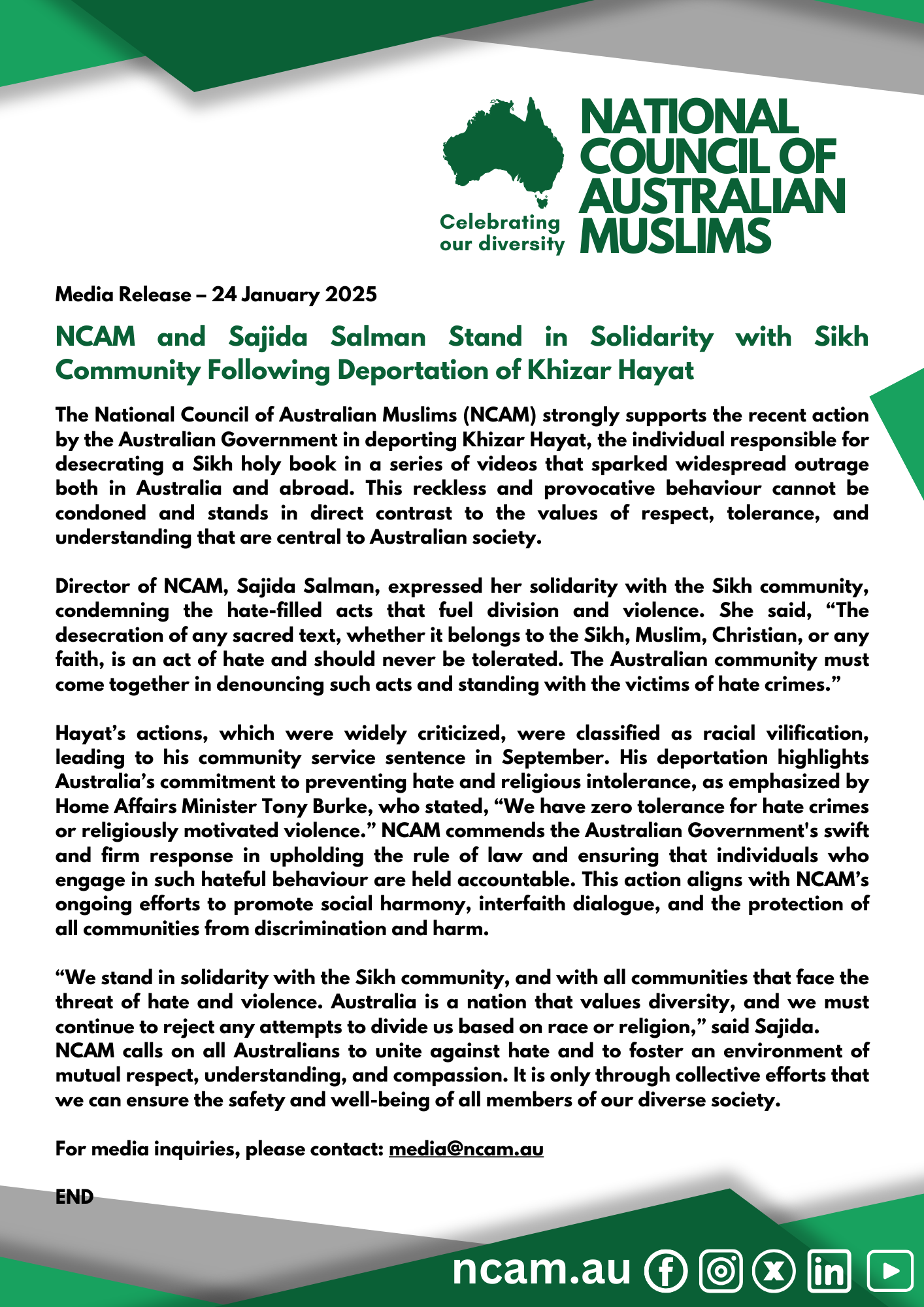 Celebrating our diversity

NATIONAL COUNCIL OF AUSTRALIAN MUSLIMS

Media Release – 24 January 2025

NCAM and Sajida Salman Stand in Solidarity with Sikh Community Following Deportation of Khizar Hayat

The National Council of Australian Muslims (NCAM) strongly supports the recent action by the Australian Government in deporting Khizar Hayat, the individual responsible for desecrating a Sikh holy book in a series of videos that sparked widespread outrage both in Australia and abroad. This reckless and provocative behaviour cannot be condoned and stands in direct contrast to the values of respect, tolerance, and understanding that are central to Australian society.

Director of NCAM, Sajida Salman, expressed her solidarity with the Sikh community, condemning the hate-filled acts that fuel division and violence. She said, “The desecration of any sacred text, whether it belongs to the Sikh, Muslim, Christian, or any faith, is an act of hate and should never be tolerated. The Australian community must come together in denouncing such acts and standing with the victims of hate crimes.”

Hayat’s actions, which were widely criticized, were classified as racial vilification, leading to his community service sentence in September. His deportation highlights Australia’s commitment to preventing hate and religious intolerance, as emphasized by Home Affairs Minister Tony Burke, who stated, “We have zero tolerance for hate crimes or religiously motivated violence.” NCAM commends the Australian Government's swift and firm response in upholding the rule of law and ensuring that individuals who engage in such hateful behaviour are held accountable. This action aligns with NCAM’s ongoing efforts to promote social harmony, interfaith dialogue, and the protection of all communities from discrimination and harm.

“We stand in solidarity with the Sikh community, and with all communities that face the threat of hate and violence. Australia is a nation that values diversity, and we must continue to reject any attempts to divide us based on race or religion,” said Sajida.
NCAM calls on all Australians to unite against hate and to foster an environment of mutual respect, understanding, and compassion. It is only through collective efforts that we can ensure the safety and well-being of all members of our diverse society.

For media inquiries, please contact: media@ncam.au

END

ncam.au